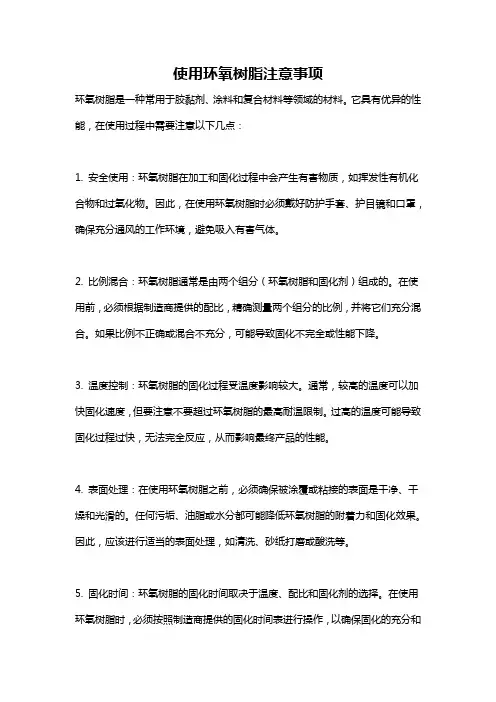 使用环氧树脂注意事项

环氧树脂是一种常用于胶黏剂、涂料和复合材料等领域的材料。它具有优异的性能，在使用过程中需要注意以下几点：

1. 安全使用：环氧树脂在加工和固化过程中会产生有害物质，如挥发性有机化合物和过氧化物。因此，在使用环氧树脂时必须戴好防护手套、护目镜和口罩，确保充分通风的工作环境，避免吸入有害气体。

2. 比例混合：环氧树脂通常是由两个组分（环氧树脂和固化剂）组成的。在使用前，必须根据制造商提供的配比，精确测量两个组分的比例，并将它们充分混合。如果比例不正确或混合不充分，可能导致固化不完全或性能下降。

3. 温度控制：环氧树脂的固化过程受温度影响较大。通常，较高的温度可以加快固化速度，但要注意不要超过环氧树脂的最高耐温限制。过高的温度可能导致固化过程过快，无法完全反应，从而影响最终产品的性能。

4. 表面处理：在使用环氧树脂之前，必须确保被涂覆或粘接的表面是干净、干燥和光滑的。任何污垢、油脂或水分都可能降低环氧树脂的附着力和固化效果。因此，应该进行适当的表面处理，如清洗、砂纸打磨或酸洗等。

5. 固化时间：环氧树脂的固化时间取决于温度、配比和固化剂的选择。在使用环氧树脂时，必须按照制造商提供的固化时间表进行操作，以确保固化的充分和